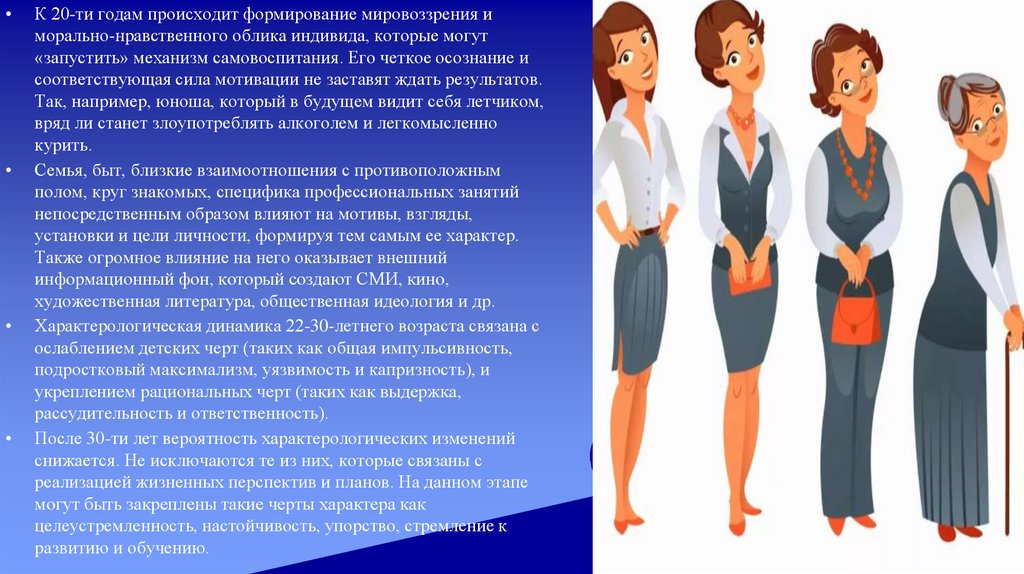 • К 20-ти годам происходит формирование мировоззрения и морально-нравственного облика индивида, которые могут «запустить» механизм самовоспитания. Его четкое осознание и соответствующая сила мотивации не заставят ждать результатов. Так, например, юноша, который в будущем видит себя летчиком, вряд ли станет злоупотреблять алкоголем и легкомысленно курить.

• Семья, быт, близкие взаимоотношения с противоположным полом, круг знакомых, специфика профессиональных занятий непосредственным образом влияют на мотивы, взгляды, установки и цели личности, формируя тем самым ее характер. Также огромное влияние на него оказывает внешний информационный фон, который создают СМИ, кино, художественная литература, общественная идеология и др.

• Характерологическая динамика 22-30-летнего возраста связана с ослаблением детских черт (таких как общая импульсивность, подростковый максимализм, уязвимость и капризность), и укреплением рациональных черт (таких как выдержка, рассудительность и ответственность).

• После 30-ти лет вероятность характерологических изменений снижается. Не исключаются те из них, которые связаны с реализацией жизненных перспектив и планов. На данном этапе могут быть закреплены такие черты характера как целеустремленность, настойчивость, упорство, стремление к развитию и обучению.